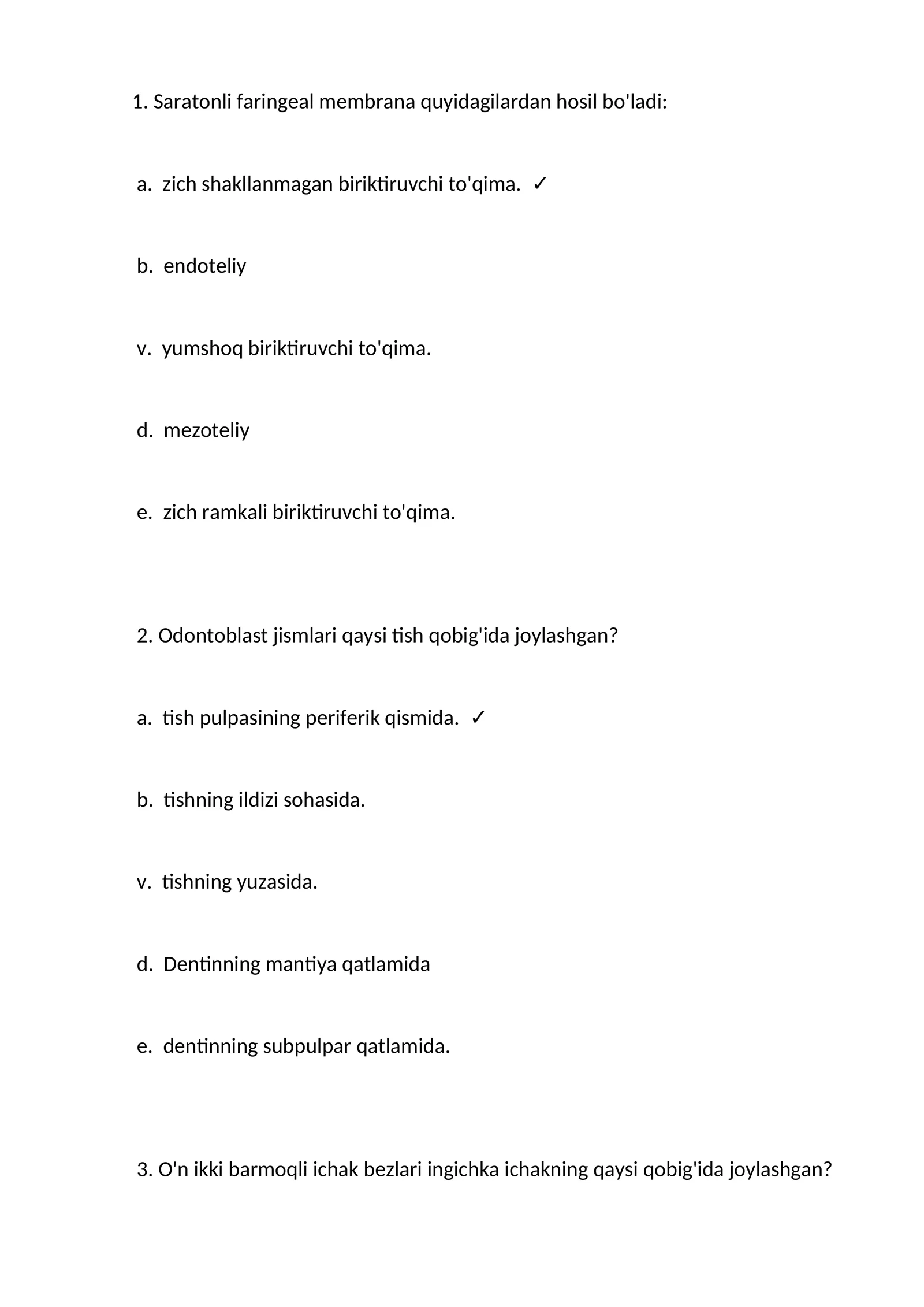 1. Saratonli faringeal membrana quyidagilardan hosil bo'ladi:

a.  zich shakllanmagan biriktiruvchi to'qima.  ✓

b.  endoteliy

v.  yumshoq biriktiruvchi to'qima.

d.  mezoteliy

e.  zich ramkali biriktiruvchi to'qima.

2. Odontoblast jismlari qaysi tish qobig'ida joylashgan?

a.  tish pulpasining periferik qismida.  ✓

b.  tishning ildizi sohasida.

v.  tishning yuzasida.

d.  Dentinning mantiya qatlamida

e.  dentinning subpulpar qatlamida.

3. O'n ikki barmoqli ichak bezlari ingichka ichakning qaysi qobig'ida joylashgan?